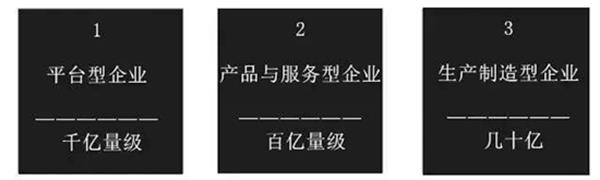 1

平台型企业

————————

千亿量级

2

产品与服务型企业

————————

百亿量级

3

生产制造型企业

————————

几十亿